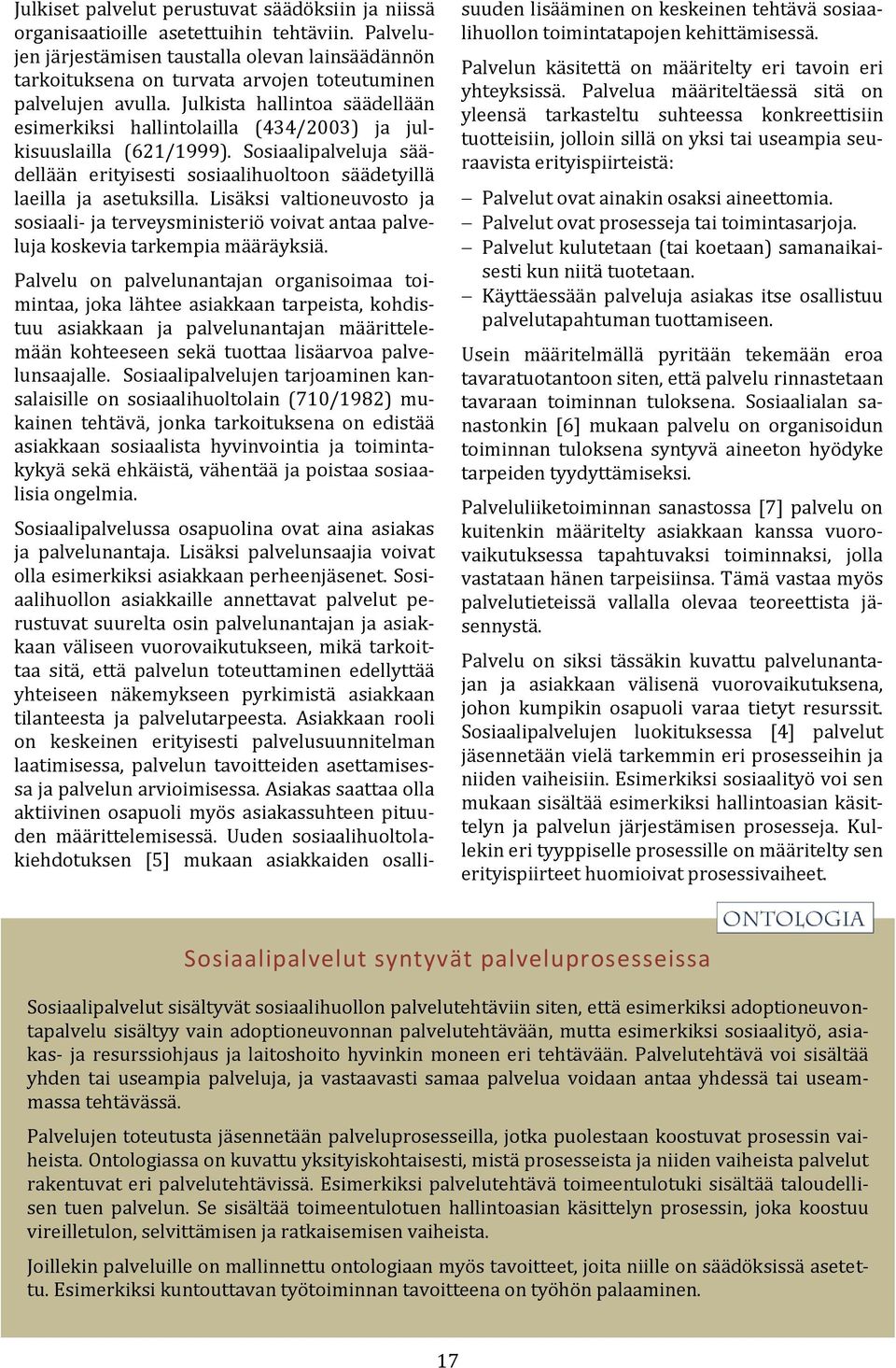 Julkiset palvelut perustuvat säädöksiin ja niissä organisaatioille asetettuihin tehtäviin. Palvelujen järjestämisen taustalla olevan lainsäädännön tarkoituksena on turvata arvojen toteutuminen palvelujen avulla. Julkista hallintoa säädellään esimerkiksi hallintolailla (434/2003) ja julkisuuslailla (621/1999). Sosiaalipalveluja säädellään erityisesti sosiaalihuoltoon säädetyillä laeilla ja asetuksilla. Lisäksi valtioneuvosto ja sosiaali- ja terveysministeriö voivat antaa palveluja koskevia tarkempia määräyksiä.

Palvelu on palvelunantajan organisoimaa toimintaa, joka lähtee asiakkaan tarpeista, kohdistuu asiakkaan ja palvelunantajan määrittelemään kohteeseen sekä tuottaa lisäarvoa palvelunsaajalle. Sosiaalipalvelujen tarjoaminen kansalaisille on sosiaalihuoltolain (710/1982) mukainen tehtävä, jonka tarkoituksena on edistää asiakkaan sosiaalista hyvinvointia ja toimintakykyä sekä ehkäistä, vähentää ja poistaa sosiaalisia ongelmia.

Sosiaalipalvelussa osapuolina ovat aina asiakas ja palvelunantaja. Lisäksi palvelunsaajia voivat olla esimerkiksi asiakkaan perheenjäsenet. Sosiaalihuollon asiakkaille annettavat palvelut perustuvat suurelta osin palvelunantajan ja asiakkaan väliseen vuorovaikutukseen, mikä tarkoittaa sitä, että palvelun toteuttaminen edellyttää yhteiseen näkemykseen pyrkimistä asiakkaan tilanteesta ja palvelutarpeesta. Asiakkaan rooli on keskeinen erityisesti palvelusuunnitelman laatimisessa, palvelun tavoitteiden asettamisessa ja palvelun arvioimisessa. Asiakas saattaa olla aktiivinen osapuoli myös asiakassuhteen pituuden määrittelemisessä. Uuden sosiaalihuoltolakiehdotuksen [5] mukaan asiakkaiden osallisuuden lisääminen on keskeinen tehtävä sosiaalihuollon toimintatapojen kehittämisessä.

Palvelun käsitettä on määritelty eri tavoin eri yhteyksissä. Palvelua määriteltäessä sitä on yleensä tarkasteltu suhteessa konkreettisiin tuotteisiin, jolloin sillä on yksi tai useampia seuraavista erityispiirteistä:

– Palvelut ovat ainakin osaksi aineettomia.
– Palvelut ovat prosesseja tai toimintasarjoja.
– Palvelut kulutetaan (tai koetaan) samanaikaisesti kun niitä tuotetaan.
– Käyttäessään palveluja asiakas itse osallistuu palvelutapahtuman tuottamiseen.

Usein määritelmällä pyritään tekemään eroa tavaratuotantoon siten, että palvelu rinnastetaan tavaraan toiminnan tuloksena. Sosiaalialan sanastonkin [6] mukaan palvelu on organisoidun toiminnan tuloksena syntyvä aineeton hyödyke tarpeiden tyydyttämiseksi.

Palveluliiketoiminnan sanastossa [7] palvelu on kuitenkin määritelty asiakkaan kanssa vuorovaikutuksessa tapahtuvaksi toiminnaksi, jolla vastataan hänen tarpeisiinsa. Tämä vastaa myös palvelutieteissä vallalla olevaa teoreettista jäsennystä.

Palvelu on siksi tässäkin kuvattu palvelunantajan ja asiakkaan välisenä vuorovaikutuksena, johon kumpikin osapuoli varaa tietyt resurssit. Sosiaalipalvelujen luokituksessa [4] palvelut jäsennetään vielä tarkemmin eri prosesseihin ja niiden vaiheisiin. Esimerkiksi sosiaalityö voi sen mukaan sisältää esimerkiksi hallintoasian käsittelyn ja palvelun järjestämisen prosesseja. Kullekin eri tyyppiselle prosessille on määritelty sen erityispiirteet huomioivat prosessivaiheet.

ONTOLOGIA

Sosiaalipalvelut syntyvät palveluprosesseissa

Sosiaalipalvelut sisältyvät sosiaalihuollon palvelutehtäviin siten, että esimerkiksi adoptioneuvontapalvelu sisältyy vain adoptioneuvonnan palvelutehtävään, mutta esimerkiksi sosiaalityö, asiakas- ja resurssiohjaus ja laitoshoito hyvinkin moneen eri tehtävään. Palvelutehtävä voi sisältää yhden tai useampia palveluja, ja vastaavasti samaa palvelua voidaan antaa yhdessä tai useammassa tehtävässä.

Palvelujen toteutusta jäsennetään palveluprosesseilla, jotka puolestaan koostuvat prosessin vaiheista. Ontologiassa on kuvattu yksityiskohtaisesti, mistä prosesseista ja niiden vaiheista palvelut rakentuvat eri palvelutehtävissä. Esimerkiksi palvelutehtävä toimeentulotuki sisältää taloudellisen tuen palvelun. Se sisältää toimeentulotuen hallintoasian käsittelyn prosessin, joka koostuu vireilletulon, selvittämisen ja ratkaisemisen vaiheista.

Joillekin palveluille on mallinnettu ontologiaan myös tavoitteet, joita niille on säädöksissä asetettu. Esimerkiksi kuntouttavan työtoiminnan tavoitteena on työhön palaaminen.

17